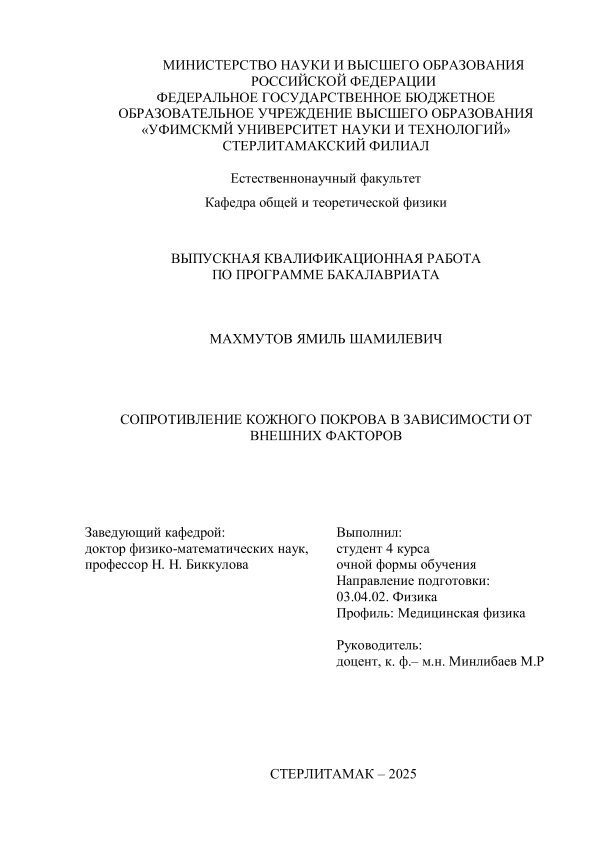 МИНИСТЕРСТВО НАУКИ И ВЫСШЕГО ОБРАЗОВАНИЯ РОССИЙСКОЙ ФЕДЕРАЦИИ
ФЕДЕРАЛЬНОЕ ГОСУДАРСТВЕННОЕ БЮДЖЕТНОЕ ОБРАЗОВАТЕЛЬНОЕ УЧРЕЖДЕНИЕ ВЫСШЕГО ОБРАЗОВАНИЯ
«УФИМСКМЙ УНИВЕРСИТЕТ НАУКИ И ТЕХНОЛОГИЙ»
СТЕРЛИТАМАКСКИЙ ФИЛИАЛ

Естественнонаучный факультет

Кафедра общей и теоретической физики

ВЫПУСКНАЯ КВАЛИФИКАЦИОННАЯ РАБОТА
ПО ПРОГРАММЕ БАКАЛАВРИАТА

МАХМУТОВ ЯМИЛЬ ШАМИЛЕВИЧ

СОПРОТИВЛЕНИЕ КОЖНОГО ПОКРОВА В ЗАВИСИМОСТИ ОТ ВНЕШНИХ ФАКТОРОВ

Заведующий кафедрой:
доктор физико-математических наук,
профессор Н. Н. Биккулова

Выполнил:
студент 4 курса
очной формы обучения
Направление подготовки:
03.04.02. Физика
Профиль: Медицинская физика

Руководитель:
доцент, к. ф.– м.н. Минлибаев М.Р

СТЕРЛИТАМАК – 2025